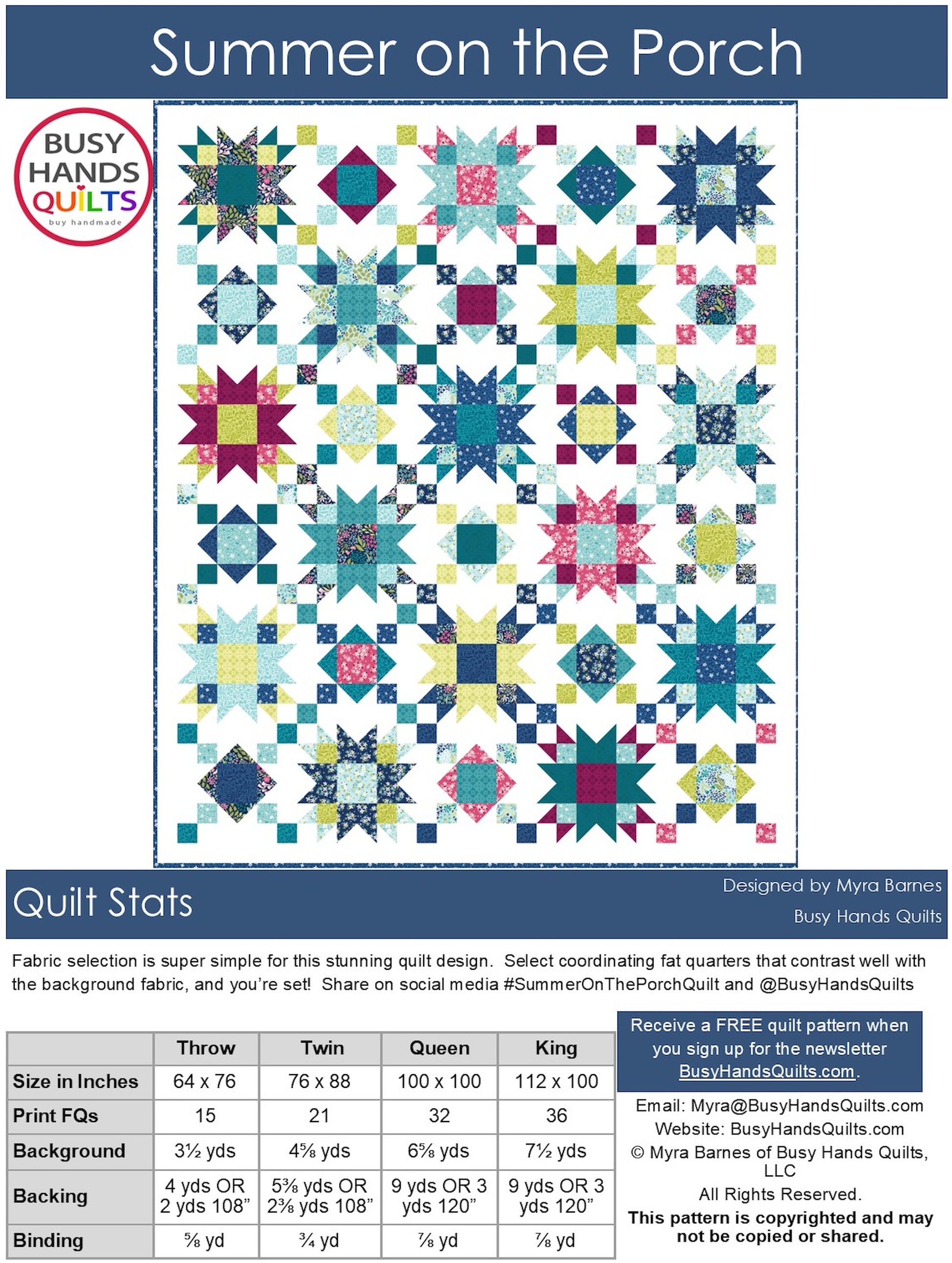 Summer on the Porch

BUSY HANDS QUILTS
buy handmade

Quilt Stats

Designed by Myra Barnes
Busy Hands Quilts

Fabric selection is super simple for this stunning quilt design. Select coordinating fat quarters that contrast well with the background fabric, and you're set! Share on social media #SummerOnThePorchQuilt and @BusyHandsQuilts

| | Throw | Twin | Queen | King |
|---|---|---|---|---|
| Size in Inches | 64 x 76 | 76 x 88 | 100 x 100 | 112 x 100 |
| Print FQs | 15 | 21 | 32 | 36 |
| Background | 3½ yds | 4⅝ yds | 6⅝ yds | 7½ yds |
| Backing | 4 yds OR 2 yds 108" | 5⅜ yds OR 2⅜ yds 108" | 9 yds OR 3 yds 120" | 9 yds OR 3 yds 120" |
| Binding | ⅝ yd | ¾ yd | ⅞ yd | ⅞ yd |

Receive a FREE quilt pattern when you sign up for the newsletter BusyHandsQuilts.com.

Email: Myra@BusyHandsQuilts.com
Website: BusyHandsQuilts.com
© Myra Barnes of Busy Hands Quilts, LLC
All Rights Reserved.
This pattern is copyrighted and may not be copied or shared.